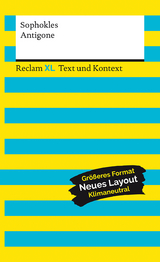 Sophokles
Antigone

Reclam XL Text und Kontext

Größeres Format
Neues Layout
Klimaneutral